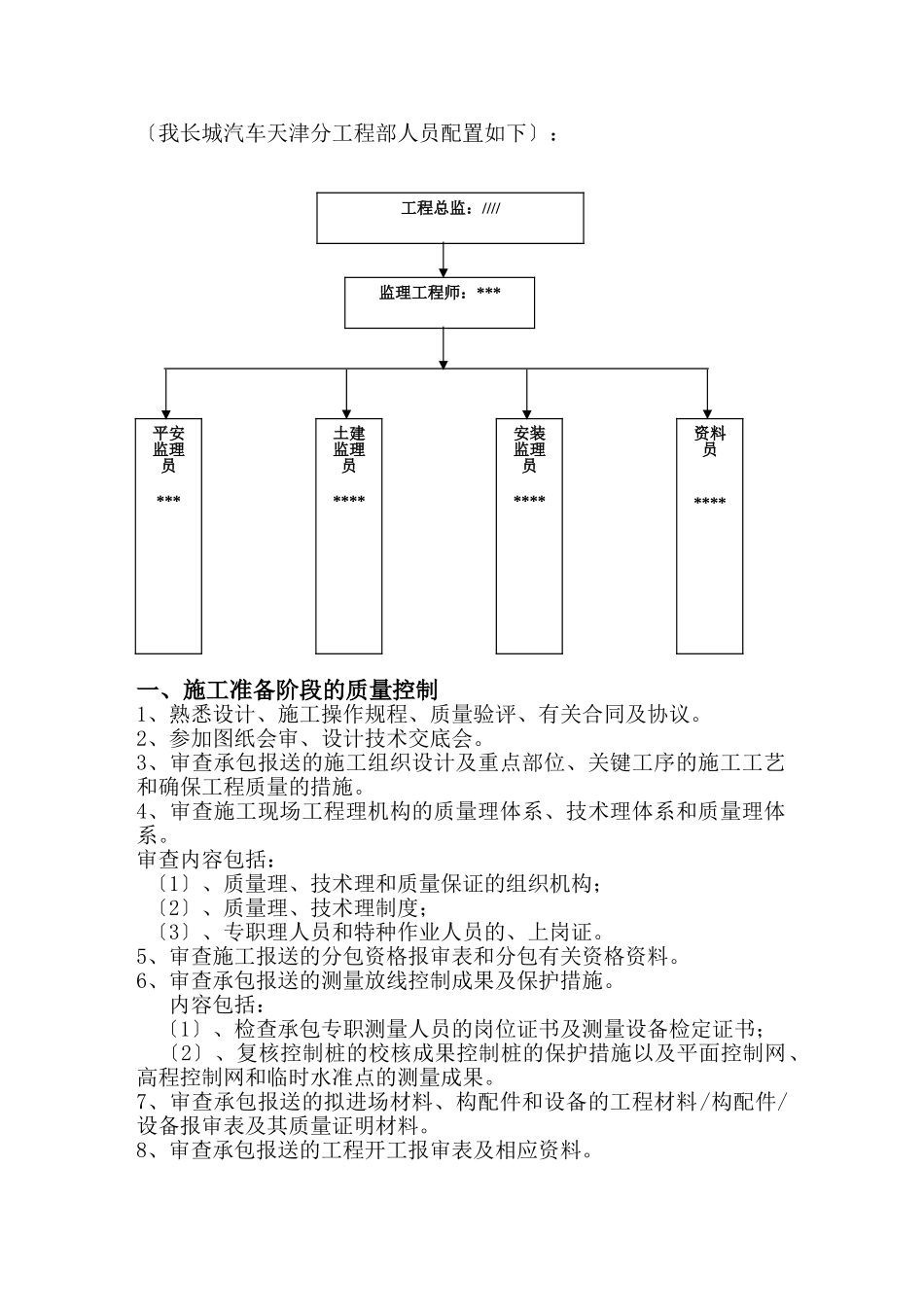 〔我长城汽车天津分工程部人员配置如下〕：

工程总监：////

监理工程师：***

平安监理员

***

土建监理员

****

安装监理员

****

资料员

****

一、施工准备阶段的质量控制

1、熟悉设计、施工操作规程、质量验评、有关合同及协议。
2、参加图纸会审、设计技术交底会。
3、审查承包报送的施工组织设计及重点部位、关键工序的施工工艺和确保工程质量的措施。
4、审查施工现场工程理机构的质量理体系、技术理体系和质量理体系。
审查内容包括：
〔1〕、质量理、技术理和质量保证的组织机构；
〔2〕、质量理、技术理制度；
〔3〕、专职理人员和特种作业人员的、上岗证。
5、审查施工报送的分包资格报审表和分包有关资格资料。
6、审查承包报送的测量放线控制成果及保护措施。
内容包括：
〔1〕、检查承包专职测量人员的岗位证书及测量设备检定证书；
〔2〕、复核控制桩的校核成果控制桩的保护措施以及平面控制网、高程控制网和临时水准点的测量成果。
7、审查承包报送的拟进场材料、构配件和设备的工程材料/构配件/设备报审表及其质量证明材料。
8、审查承包报送的工程开工报审表及相应资料。